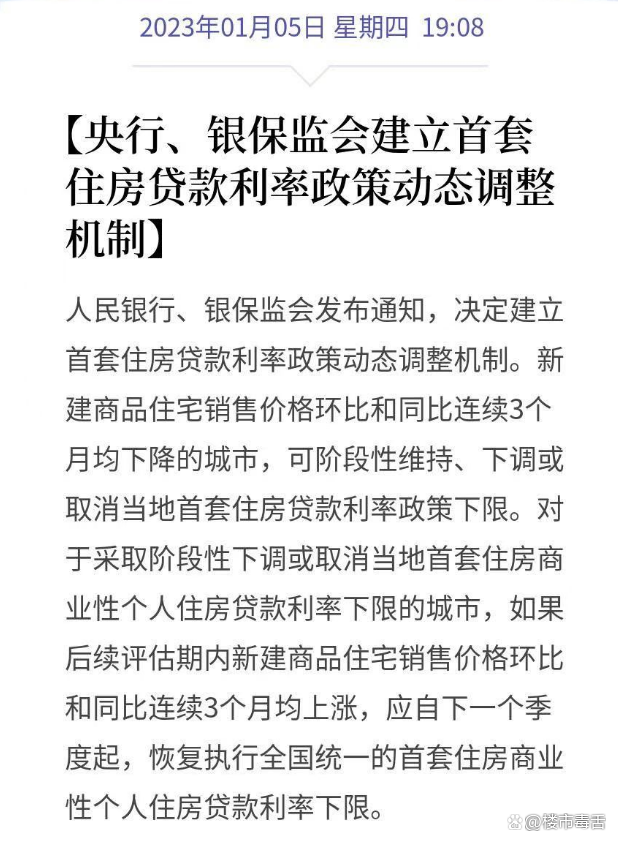 2023年01月05日 星期四 19:08

【央行、银保监会建立首套住房贷款利率政策动态调整机制】

人民银行、银保监会发布通知，决定建立首套住房贷款利率政策动态调整机制。新建商品住宅销售价格环比和同比连续3个月均下降的城市，可阶段性维持、下调或取消当地首套住房贷款利率政策下限。对于采取阶段性下调或取消当地首套住房商业性个人住房贷款利率下限的城市，如果后续评估期内新建商品住宅销售价格环比和同比连续3个月均上涨，应自下一个季度起，恢复执行全国统一的首套住房商业性个人住房贷款利率下限。

@楼市毒舌